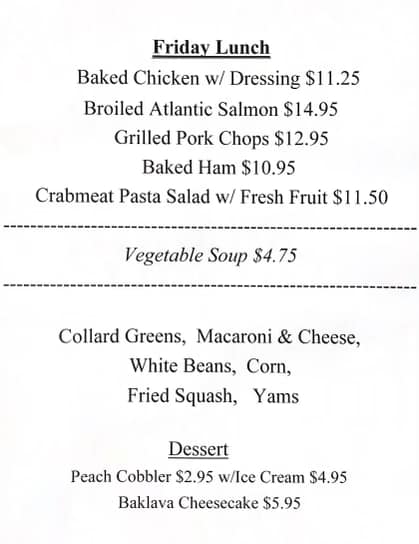 Friday Lunch

Baked Chicken w/ Dressing \$11.25
Broiled Atlantic Salmon \$14.95
Grilled Pork Chops \$12.95
Baked Ham \$10.95
Crabmeat Pasta Salad w/ Fresh Fruit \$11.50

Vegetable Soup \$4.75

Collard Greens, Macaroni & Cheese,
White Beans, Corn,
Fried Squash, Yams

Dessert

Peach Cobbler \$2.95 w/Ice Cream \$4.95
Baklava Cheesecake \$5.95